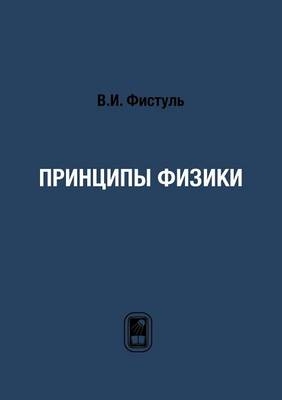 В.И. Фистуль

ПРИНЦИПЫ ФИЗИКИ